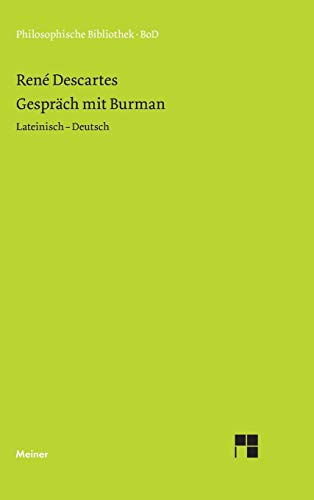 Philosophische Bibliothek · BoD

René Descartes
Gespräch mit Burman

Lateinisch – Deutsch

Meiner